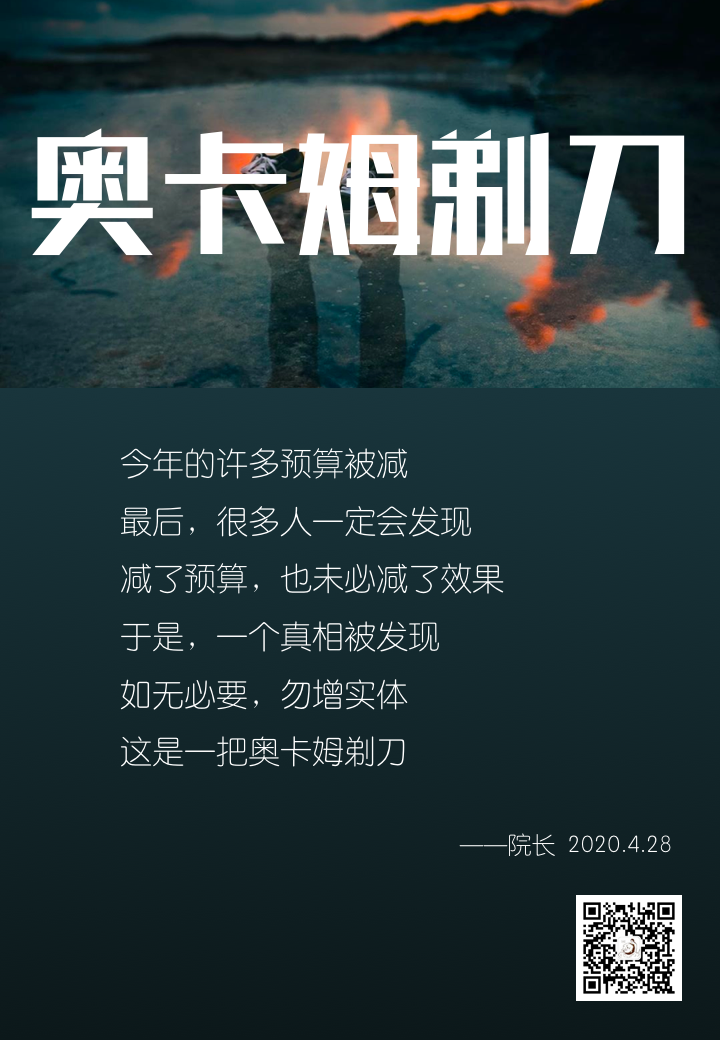 奥卡姆剃刀

今年的许多预算被减
最后，很多人一定会发现
减了预算，也未必减了效果
于是，一个真相被发现
如无必要，勿增实体
这是一把奥卡姆剃刀

——院长 2020.4.28